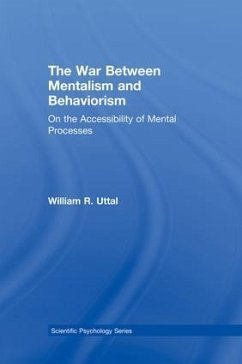 The War Between Mentalism and Behaviorism

On the Accessibility of Mental Processes

William R. Uttal

Scientific Psychology Series